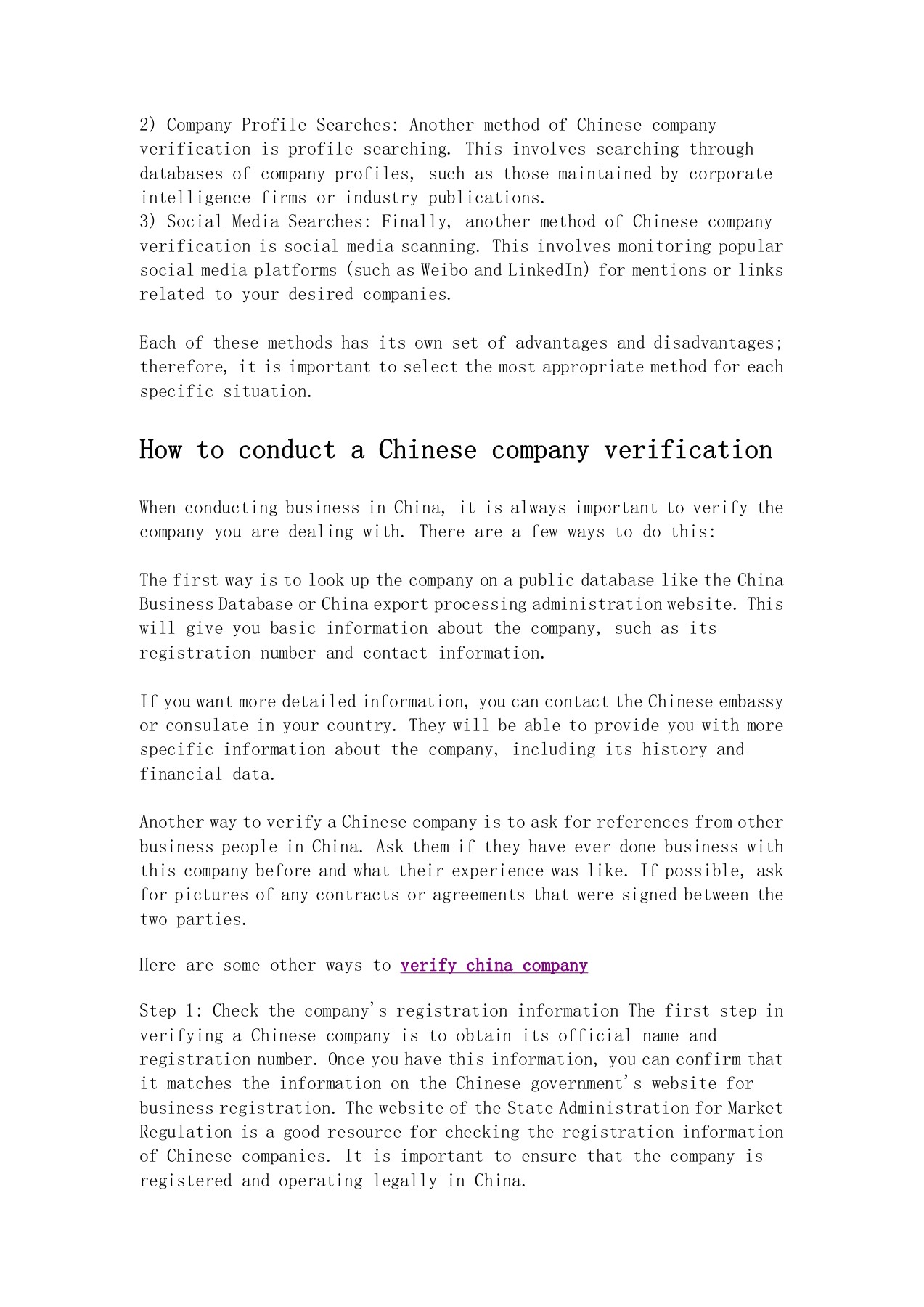 2) Company Profile Searches: Another method of Chinese company verification is profile searching. This involves searching through databases of company profiles, such as those maintained by corporate intelligence firms or industry publications.
3) Social Media Searches: Finally, another method of Chinese company verification is social media scanning. This involves monitoring popular social media platforms (such as Weibo and LinkedIn) for mentions or links related to your desired companies.

Each of these methods has its own set of advantages and disadvantages; therefore, it is important to select the most appropriate method for each specific situation.

How to conduct a Chinese company verification

When conducting business in China, it is always important to verify the company you are dealing with. There are a few ways to do this:

The first way is to look up the company on a public database like the China Business Database or China export processing administration website. This will give you basic information about the company, such as its registration number and contact information.

If you want more detailed information, you can contact the Chinese embassy or consulate in your country. They will be able to provide you with more specific information about the company, including its history and financial data.

Another way to verify a Chinese company is to ask for references from other business people in China. Ask them if they have ever done business with this company before and what their experience was like. If possible, ask for pictures of any contracts or agreements that were signed between the two parties.

Here are some other ways to verify china company

Step 1: Check the company's registration information The first step in verifying a Chinese company is to obtain its official name and registration number. Once you have this information, you can confirm that it matches the information on the Chinese government's website for business registration. The website of the State Administration for Market Regulation is a good resource for checking the registration information of Chinese companies. It is important to ensure that the company is registered and operating legally in China.